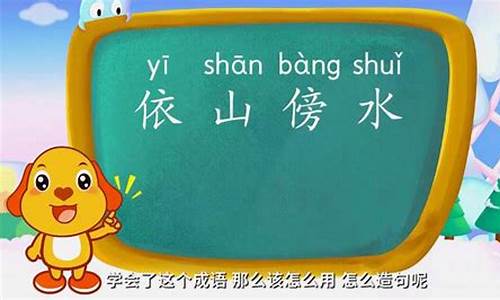 yī shān bàng shuǐ
依 山 傍 水

学会了这个成语 那么该怎么用 怎么造句呢